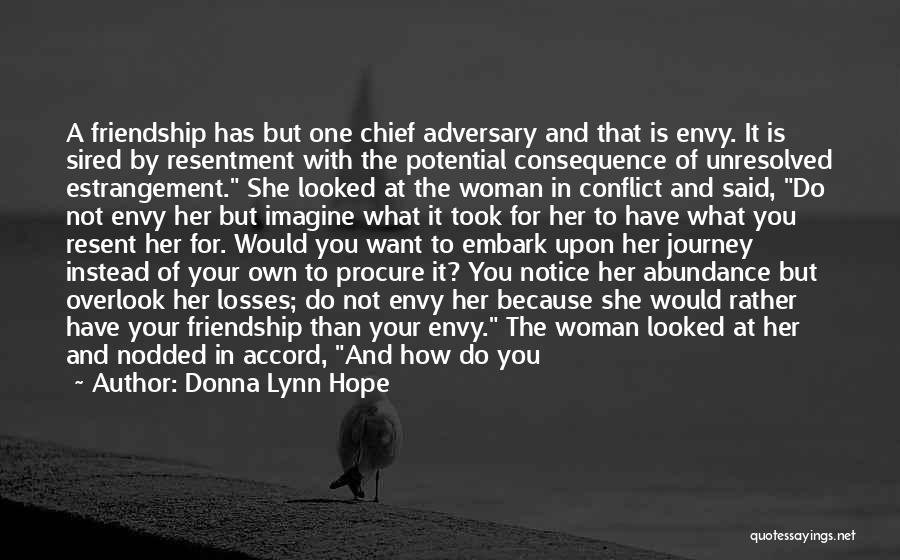 A friendship has but one chief adversary and that is envy. It is sired by resentment with the potential consequence of unresolved estrangement." She looked at the woman in conflict and said, "Do not envy her but imagine what it took for her to have what you resent her for. Would you want to embark upon her journey instead of your own to procure it? You notice her abundance but overlook her losses; do not envy her because she would rather have your friendship than your envy." The woman looked at her and nodded in accord, "And how do you

~ Author: Donna Lynn Hope

quotessayings.net